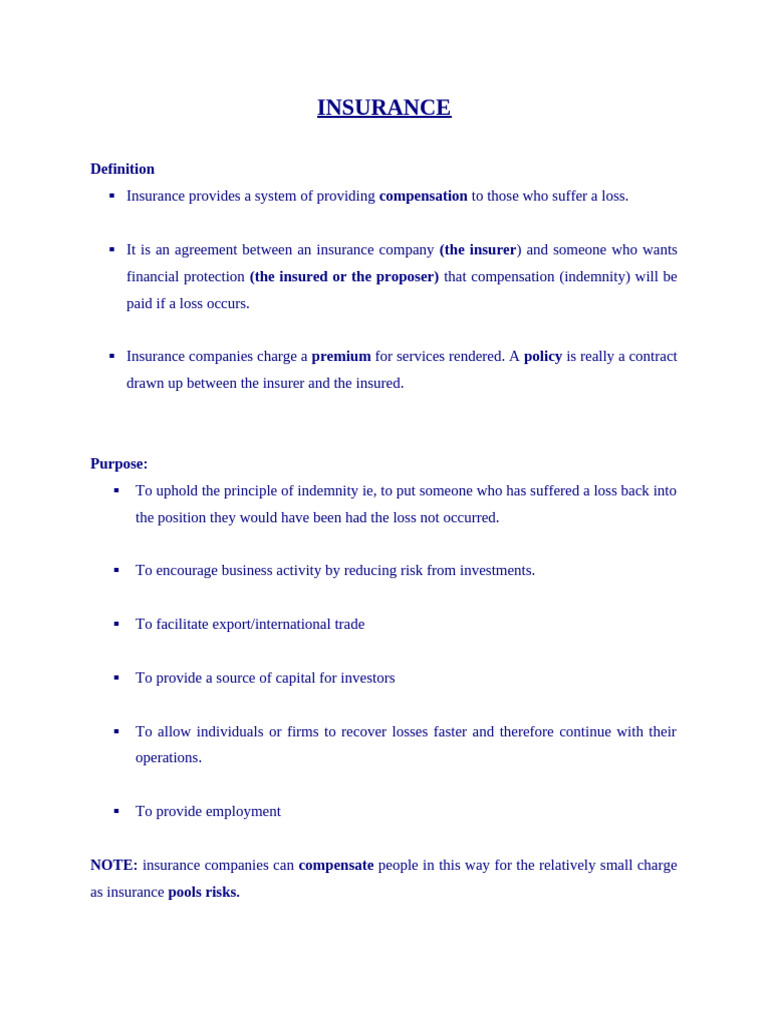 INSURANCE

Definition

▪ Insurance provides a system of providing compensation to those who suffer a loss.

▪ It is an agreement between an insurance company (the insurer) and someone who wants financial protection (the insured or the proposer) that compensation (indemnity) will be paid if a loss occurs.

▪ Insurance companies charge a premium for services rendered. A policy is really a contract drawn up between the insurer and the insured.

Purpose:

▪ To uphold the principle of indemnity ie, to put someone who has suffered a loss back into the position they would have been had the loss not occurred.

▪ To encourage business activity by reducing risk from investments.

▪ To facilitate export/international trade

▪ To provide a source of capital for investors

▪ To allow individuals or firms to recover losses faster and therefore continue with their operations.

▪ To provide employment

NOTE: insurance companies can compensate people in this way for the relatively small charge as insurance pools risks.